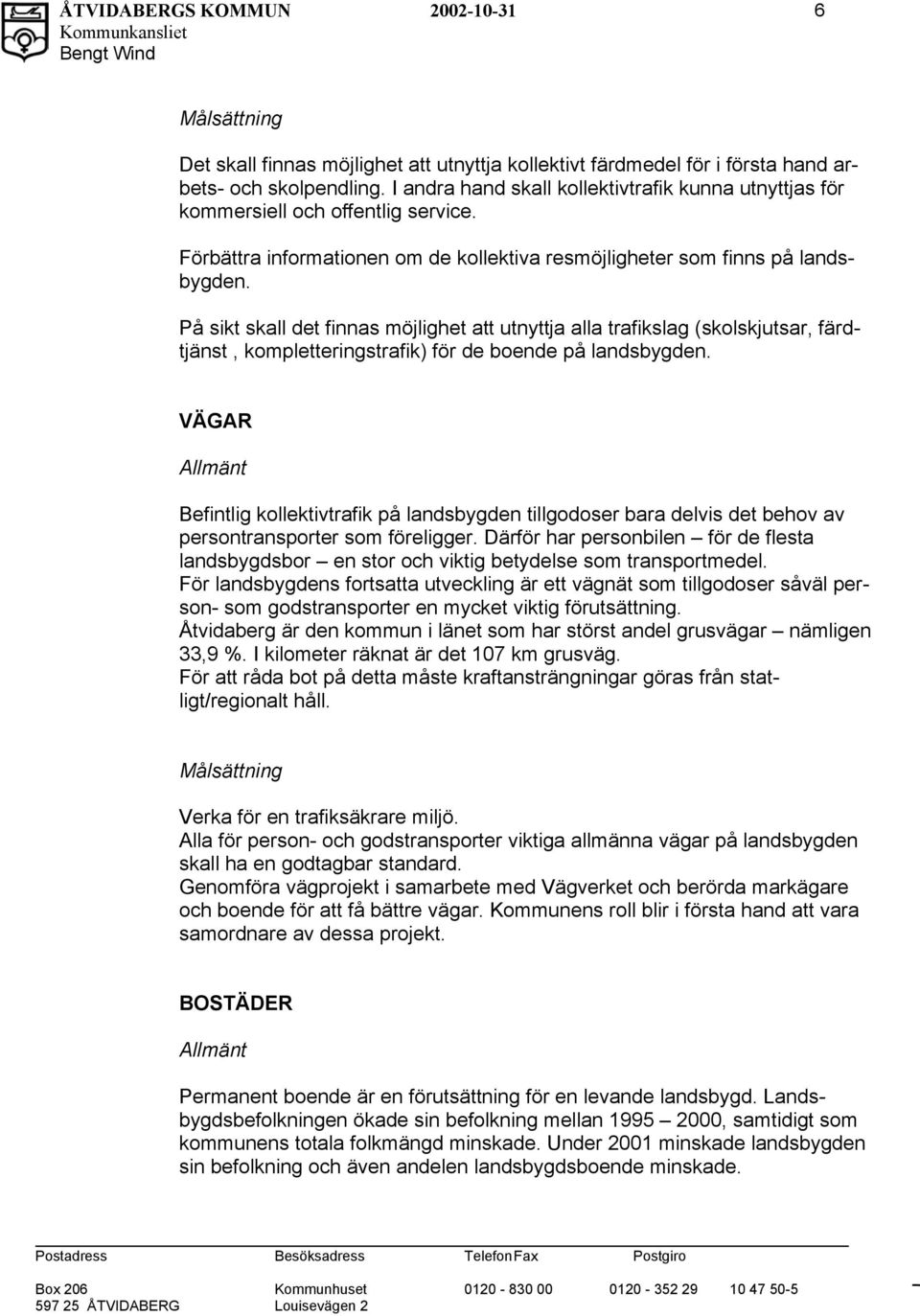 ÅTVIDABERGS KOMMUN 2002-10-31 6
Kommunkansliet
Bengt Wind

Målsättning

Det skall finnas möjlighet att utnyttja kollektivt färdmedel för i första hand arbets- och skolpendling. I andra hand skall kollektivtrafik kunna utnyttjas för kommersiell och offentlig service.

Förbättra informationen om de kollektiva resmöjligheter som finns på landsbygden.

På sikt skall det finnas möjlighet att utnyttja alla trafikslag (skolskjutsar, färdtjänst , kompletteringstrafik) för de boende på landsbygden.

VÄGAR

Allmänt

Befintlig kollektivtrafik på landsbygden tillgodoser bara delvis det behov av persontransporter som föreligger. Därför har personbilen – för de flesta landsbygdsbor – en stor och viktig betydelse som transportmedel.
För landsbygdens fortsatta utveckling är ett vägnät som tillgodoser såväl person- som godstransporter en mycket viktig förutsättning.
Åtvidaberg är den kommun i länet som har störst andel grusvägar – nämligen 33,9 %. I kilometer räknat är det 107 km grusväg.
För att råda bot på detta måste kraftansträngningar göras från statligt/regionalt håll.

Målsättning

Verka för en trafiksäkrare miljö.
Alla för person- och godstransporter viktiga allmänna vägar på landsbygden skall ha en godtagbar standard.
Genomföra vägprojekt i samarbete med Vägverket och berörda markägare och boende för att få bättre vägar. Kommunens roll blir i första hand att vara samordnare av dessa projekt.

BOSTÄDER

Allmänt

Permanent boende är en förutsättning för en levande landsbygd. Landsbygdsbefolkningen ökade sin befolkning mellan 1995 – 2000, samtidigt som kommunens totala folkmängd minskade. Under 2001 minskade landsbygden sin befolkning och även andelen landsbygdsboende minskade.

| Postadress | Besöksadress | Telefon | Fax | Postgiro |
|---|---|---|---|---|
| Box 206 | Kommunhuset | 0120 - 830 00 | 0120 - 352 29 | 10 47 50-5 |
| 597 25 ÅTVIDABERG | Louisevägen 2 | | | |